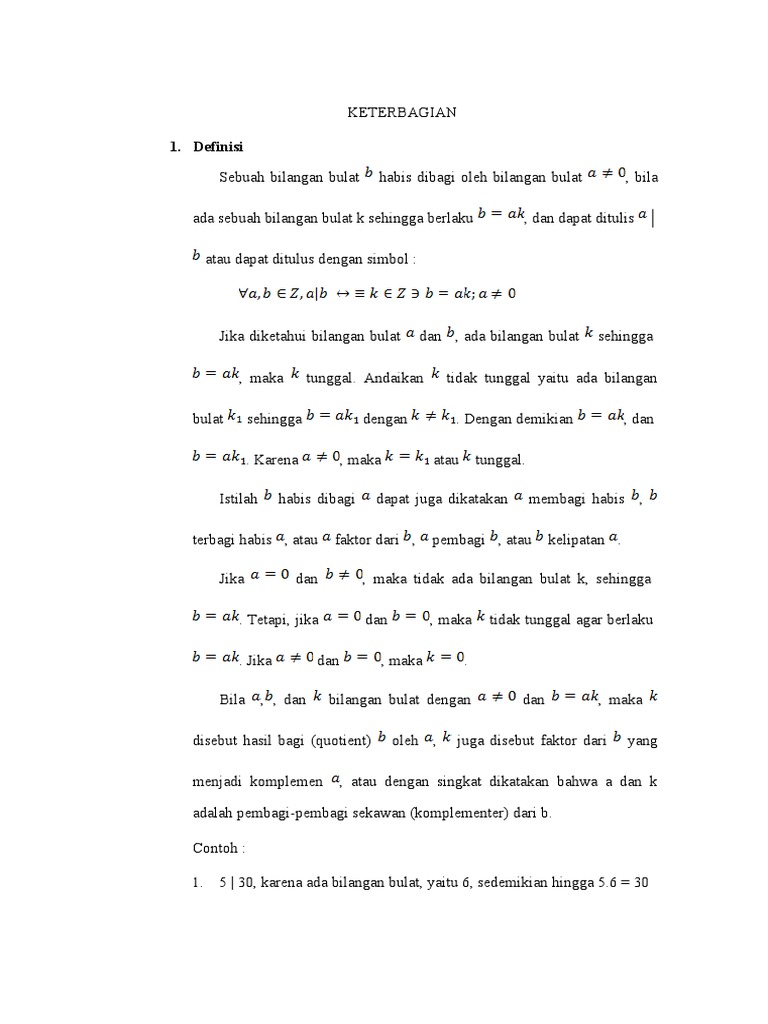 KETERBAGIAN

1. Definisi

Sebuah bilangan bulat $b$ habis dibagi oleh bilangan bulat $a \neq 0$, bila ada sebuah bilangan bulat k sehingga berlaku $b = ak$, dan dapat ditulis $a \mid b$ atau dapat ditulus dengan simbol :

$\forall a, b \in Z, a|b \leftrightarrow \equiv k \in Z \ni b = ak; a \neq 0$

Jika diketahui bilangan bulat $a$ dan $b$, ada bilangan bulat $k$ sehingga $b = ak$, maka $k$ tunggal. Andaikan $k$ tidak tunggal yaitu ada bilangan bulat $k_1$ sehingga $b = ak_1$ dengan $k \neq k_1$. Dengan demikian $b = ak$, dan $b = ak_1$. Karena $a \neq 0$, maka $k = k_1$ atau $k$ tunggal.

Istilah $b$ habis dibagi $a$ dapat juga dikatakan $a$ membagi habis $b$, $b$ terbagi habis $a$, atau $a$ faktor dari $b$, $a$ pembagi $b$, atau $b$ kelipatan $a$.

Jika $a = 0$ dan $b \neq 0$, maka tidak ada bilangan bulat k, sehingga $b = ak$. Tetapi, jika $a = 0$ dan $b = 0$, maka $k$ tidak tunggal agar berlaku $b = ak$. Jika $a \neq 0$ dan $b = 0$, maka $k = 0$.

Bila $a$,$b$, dan $k$ bilangan bulat dengan $a \neq 0$ dan $b = ak$, maka $k$ disebut hasil bagi (quotient) $b$ oleh $a$, $k$ juga disebut faktor dari $b$ yang menjadi komplemen $a$, atau dengan singkat dikatakan bahwa a dan k adalah pembagi-pembagi sekawan (komplementer) dari b.

Contoh :

1. 5 | 30, karena ada bilangan bulat, yaitu 6, sedemikian hingga 5.6 = 30